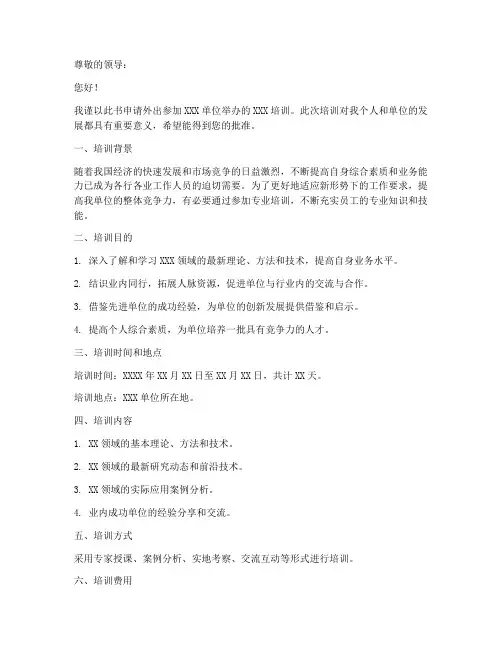 尊敬的领导：

您好！

我谨以此书申请外出参加 XXX 单位举办的 XXX 培训。此次培训对我个人和单位的发展都具有重要意义，希望能得到您的批准。

一、培训背景

随着我国经济的快速发展和市场竞争的日益激烈，不断提高自身综合素质和业务能力已成为各行各业工作人员的迫切需要。为了更好地适应新形势下的工作要求，提高我单位的整体竞争力，有必要通过参加专业培训，不断充实员工的专业知识和技能。

二、培训目的

1. 深入了解和学习 XXX 领域的最新理论、方法和技术，提高自身业务水平。

2. 结识业内同行，拓展人脉资源，促进单位与行业内的交流与合作。

3. 借鉴先进单位的成功经验，为单位的创新发展提供借鉴和启示。

4. 提高个人综合素质，为单位培养一批具有竞争力的人才。

三、培训时间和地点

培训时间：XXXX 年 XX 月 XX 日至 XX 月 XX 日，共计 XX 天。

培训地点：XXX 单位所在地。

四、培训内容

1. XX 领域的基本理论、方法和技术。

2. XX 领域的最新研究动态和前沿技术。

3. XX 领域的实际应用案例分析。

4. 业内成功单位的经验分享和交流。

五、培训方式

采用专家授课、案例分析、实地考察、交流互动等形式进行培训。

六、培训费用